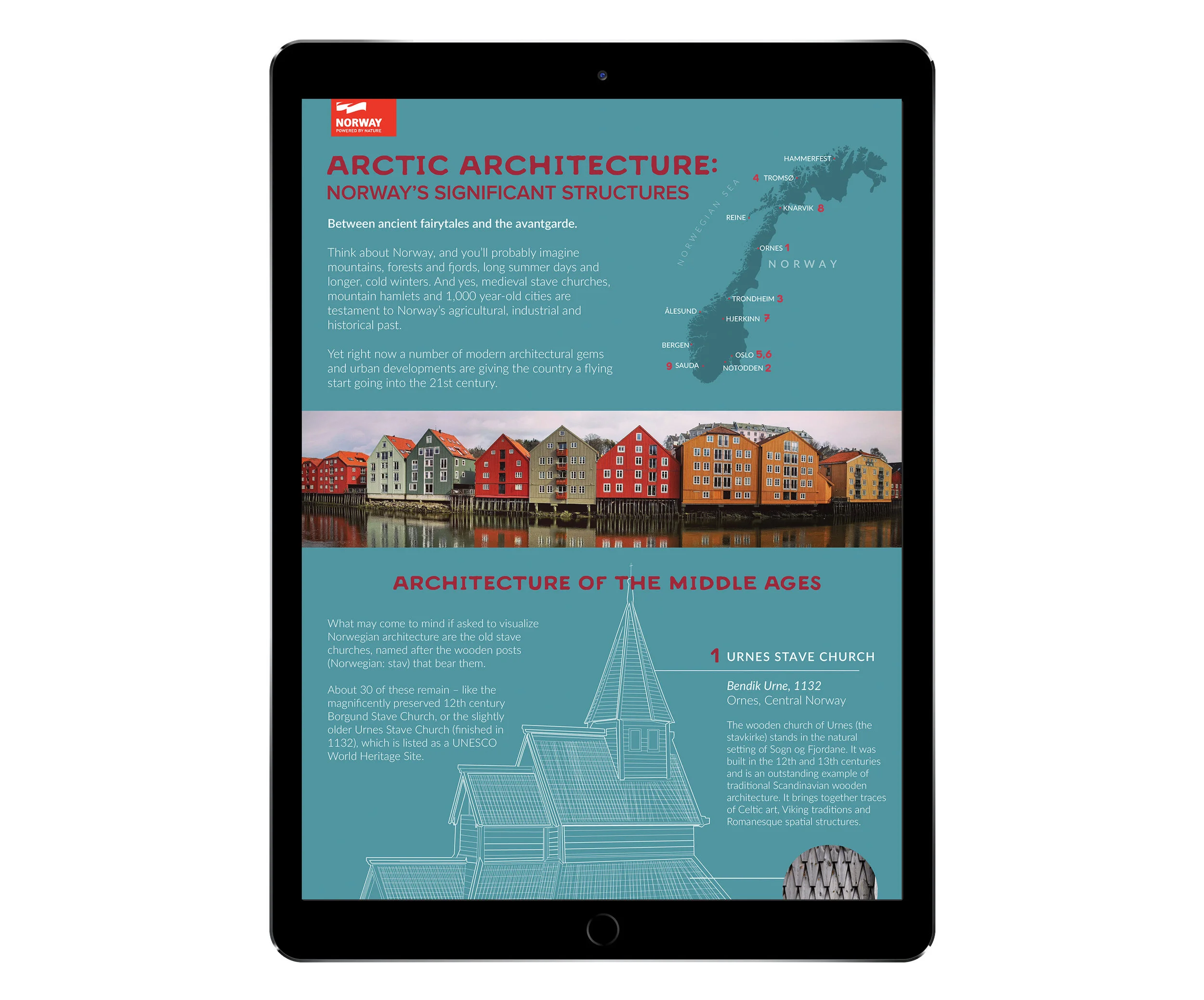 NORWAY
POWERED BY NATURE

ARCTIC ARCHITECTURE:
NORWAY'S SIGNIFICANT STRUCTURES

Between ancient fairytales and the avantgarde.

Think about Norway, and you'll probably imagine mountains, forests and fjords, long summer days and longer, cold winters. And yes, medieval stave churches, mountain hamlets and 1,000 year-old cities are testament to Norway's agricultural, industrial and historical past.

Yet right now a number of modern architectural gems and urban developments are giving the country a flying start going into the 21st century.

HAMMERFEST
4 TROMSØ
NORWEGIAN SEA
KNARVIK 8
REINE
ORNES 1
NORWAY
TRONDHEIM 3
ÅLESUND
HJERKINN 7
BERGEN
OSLO 5,6
9 SAUDA
NOTODDEN 2

ARCHITECTURE OF THE MIDDLE AGES

What may come to mind if asked to visualize Norwegian architecture are the old stave churches, named after the wooden posts (Norwegian: stav) that bear them.

About 30 of these remain – like the magnificently preserved 12th century Borgund Stave Church, or the slightly older Urnes Stave Church (finished in 1132), which is listed as a UNESCO World Heritage Site.

1 URNES STAVE CHURCH

Bendik Urne, 1132
Ornes, Central Norway

The wooden church of Urnes (the stavkirke) stands in the natural setting of Sogn og Fjordane. It was built in the 12th and 13th centuries and is an outstanding example of traditional Scandinavian wooden architecture. It brings together traces of Celtic art, Viking traditions and Romanesque spatial structures.